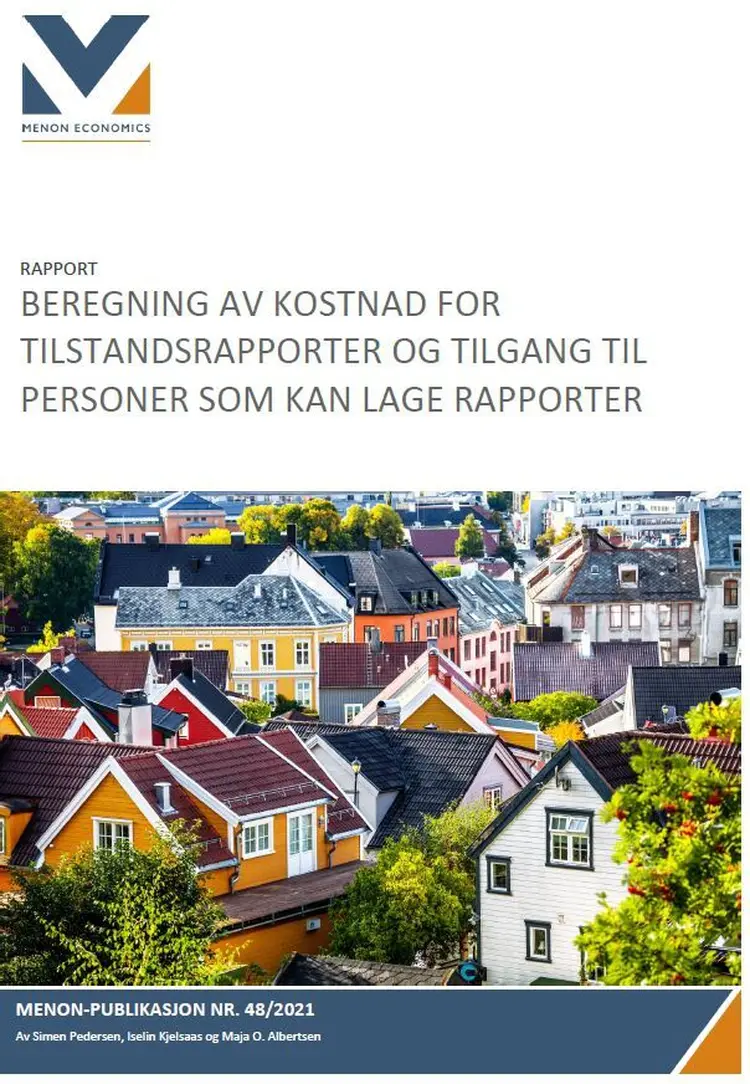 MENON ECONOMICS

RAPPORT

BEREGNING AV KOSTNAD FOR TILSTANDSRAPPORTER OG TILGANG TIL PERSONER SOM KAN LAGE RAPPORTER

MENON-PUBLIKASJON NR. 48/2021

Av Simen Pedersen, Iselin Kjelsaas og Maja O. Albertsen